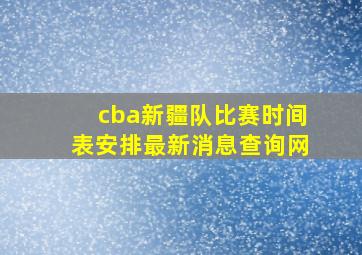 cba新疆队比赛时间表安排最新消息查询网